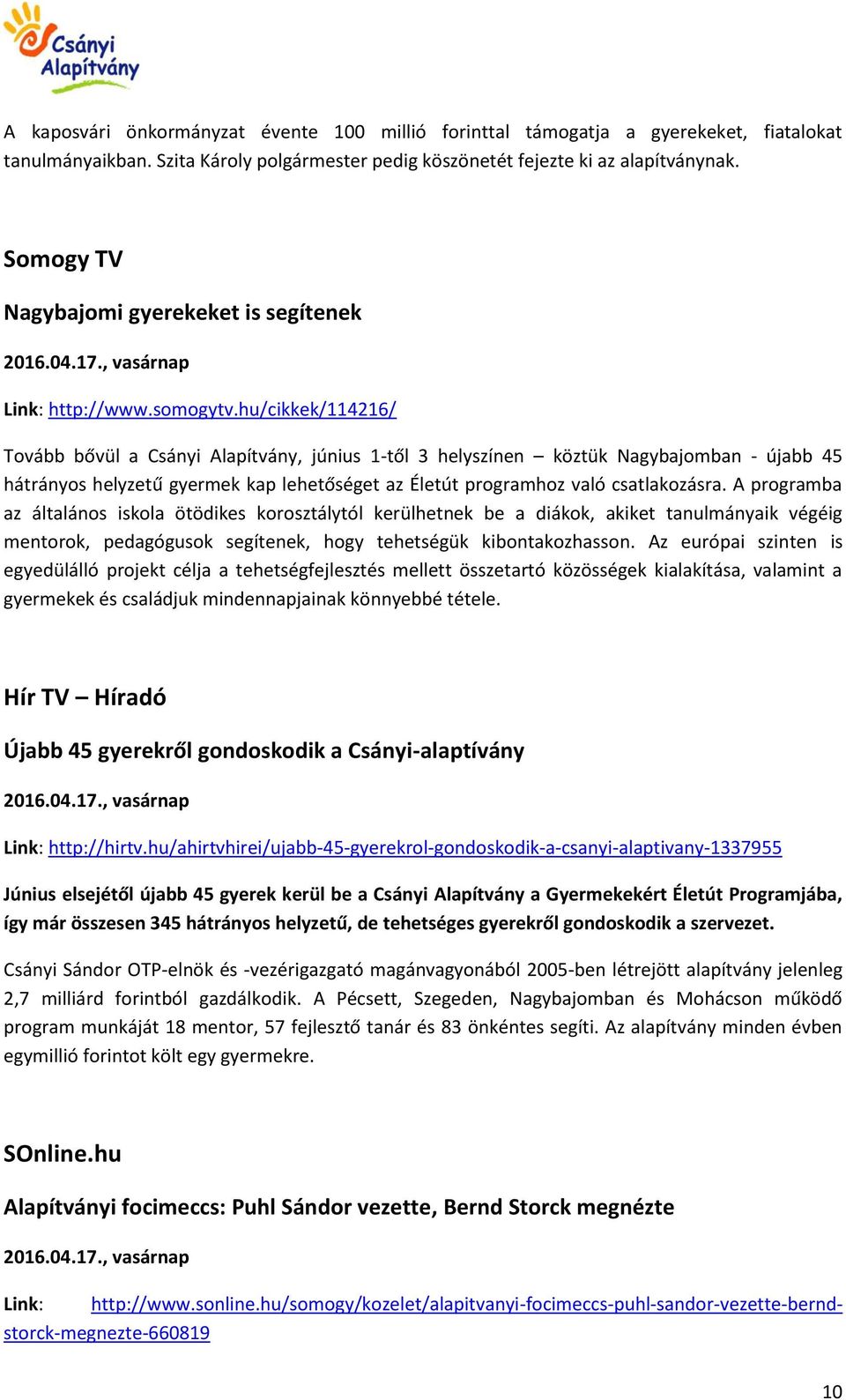 Csányi Alapítvány

A kaposvári önkormányzat évente 100 millió forinttal támogatja a gyerekeket, fiatalokat tanulmányaikban. Szita Károly polgármester pedig köszönetét fejezte ki az alapítványnak.

Somogy TV

Nagybajomi gyerekeket is segítenek

2016.04.17., vasárnap

Link: http://www.somogytv.hu/cikkek/114216/

Tovább bővül a Csányi Alapítvány, június 1-től 3 helyszínen – köztük Nagybajomban - újabb 45 hátrányos helyzetű gyermek kap lehetőséget az Életút programhoz való csatlakozásra. A programba az általános iskola ötödikes korosztálytól kerülhetnek be a diákok, akiket tanulmányaik végéig mentorok, pedagógusok segítenek, hogy tehetségük kibontakozhasson. Az európai szinten is egyedülálló projekt célja a tehetségfejlesztés mellett összetartó közösségek kialakítása, valamint a gyermekek és családjuk mindennapjainak könnyebbé tétele.

Hír TV – Híradó

Újabb 45 gyerekről gondoskodik a Csányi-alaptívány

2016.04.17., vasárnap

Link: http://hirtv.hu/ahirtvhirei/ujabb-45-gyerekrol-gondoskodik-a-csanyi-alaptivany-1337955

Június elsejétől újabb 45 gyerek kerül be a Csányi Alapítvány a Gyermekekért Életút Programjába, így már összesen 345 hátrányos helyzetű, de tehetséges gyerekről gondoskodik a szervezet.

Csányi Sándor OTP-elnök és -vezérigazgató magánvagyonából 2005-ben létrejött alapítvány jelenleg 2,7 milliárd forintból gazdálkodik. A Pécsett, Szegeden, Nagybajomban és Mohácson működő program munkáját 18 mentor, 57 fejlesztő tanár és 83 önkéntes segíti. Az alapítvány minden évben egymillió forintot költ egy gyermekre.

SOnline.hu

Alapítványi focimeccs: Puhl Sándor vezette, Bernd Storck megnézte

2016.04.17., vasárnap

Link: http://www.sonline.hu/somogy/kozelet/alapitvanyi-focimeccs-puhl-sandor-vezette-bernd-storck-megnezte-660819

10